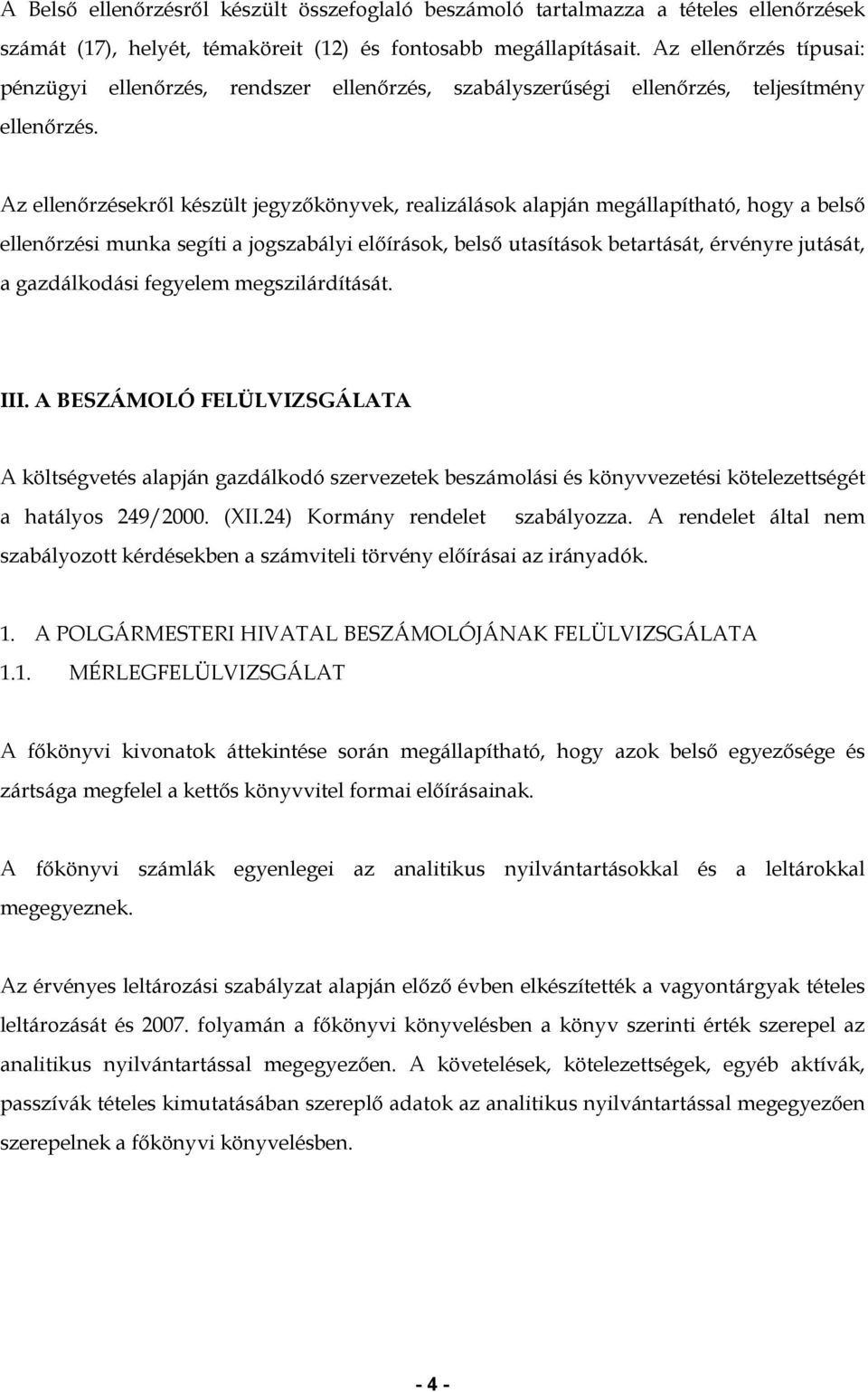 A Belső ellenőrzésről készült összefoglaló beszámoló tartalmazza a tételes ellenőrzések számát (17), helyét, témaköreit (12) és fontosabb megállapításait. Az ellenőrzés típusai: pénzügyi ellenőrzés, rendszer ellenőrzés, szabályszerűségi ellenőrzés, teljesítmény ellenőrzés.

Az ellenőrzésekről készült jegyzőkönyvek, realizálások alapján megállapítható, hogy a belső ellenőrzési munka segíti a jogszabályi előírások, belső utasítások betartását, érvényre jutását, a gazdálkodási fegyelem megszilárdítását.

III. A BESZÁMOLÓ FELÜLVIZSGÁLATA

A költségvetés alapján gazdálkodó szervezetek beszámolási és könyvvezetési kötelezettségét a hatályos 249/2000. (XII.24) Kormány rendelet szabályozza. A rendelet által nem szabályozott kérdésekben a számviteli törvény előírásai az irányadók.

1. A POLGÁRMESTERI HIVATAL BESZÁMOLÓJÁNAK FELÜLVIZSGÁLATA
1.1. MÉRLEGFELÜLVIZSGÁLAT

A főkönyvi kivonatok áttekintése során megállapítható, hogy azok belső egyezősége és zártsága megfelel a kettős könyvvitel formai előírásainak.

A főkönyvi számlák egyenlegei az analitikus nyilvántartásokkal és a leltárokkal megegyeznek.

Az érvényes leltározási szabályzat alapján előző évben elkészítették a vagyontárgyak tételes leltározását és 2007. folyamán a főkönyvi könyvelésben a könyv szerinti érték szerepel az analitikus nyilvántartással megegyezően. A követelések, kötelezettségek, egyéb aktívák, passzívák tételes kimutatásában szereplő adatok az analitikus nyilvántartással megegyezően szerepelnek a főkönyvi könyvelésben.

- 4 -